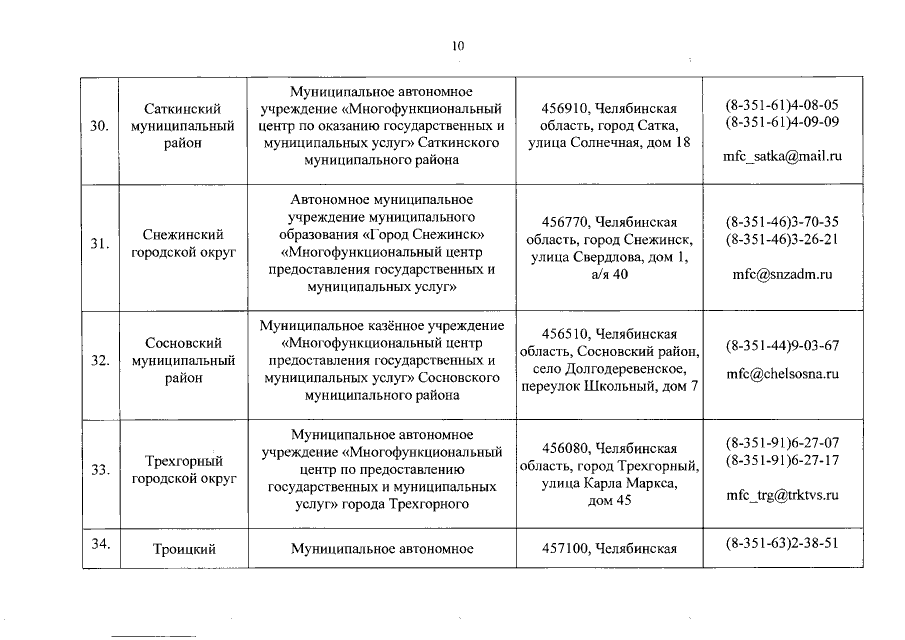 10

| 30. | Саткинский муниципальный район | Муниципальное автономное учреждение «Многофункциональный центр по оказанию государственных и муниципальных услуг» Саткинского муниципального района | 456910, Челябинская область, город Сатка, улица Солнечная, дом 18 | (8-351-61)4-08-05 (8-351-61)4-09-09 mfc_satka@mail.ru |
|---|---|---|---|---|
| 31. | Снежинский городской округ | Автономное муниципальное учреждение муниципального образования «Город Снежинск» «Многофункциональный центр предоставления государственных и муниципальных услуг» | 456770, Челябинская область, город Снежинск, улица Свердлова, дом 1, а/я 40 | (8-351-46)3-70-35 (8-351-46)3-26-21 mfc@snzadm.ru |
| 32. | Сосновский муниципальный район | Муниципальное казённое учреждение «Многофункциональный центр предоставления государственных и муниципальных услуг» Сосновского муниципального района | 456510, Челябинская область, Сосновский район, село Долгодеревенское, переулок Школьный, дом 7 | (8-351-44)9-03-67 mfc@chelsosna.ru |
| 33. | Трехгорный городской округ | Муниципальное автономное учреждение «Многофункциональный центр по предоставлению государственных и муниципальных услуг» города Трехгорного | 456080, Челябинская область, город Трехгорный, улица Карла Маркса, дом 45 | (8-351-91)6-27-07 (8-351-91)6-27-17 mfc_trg@trktvs.ru |
| 34. | Троицкий | Муниципальное автономное | 457100, Челябинская | (8-351-63)2-38-51 |